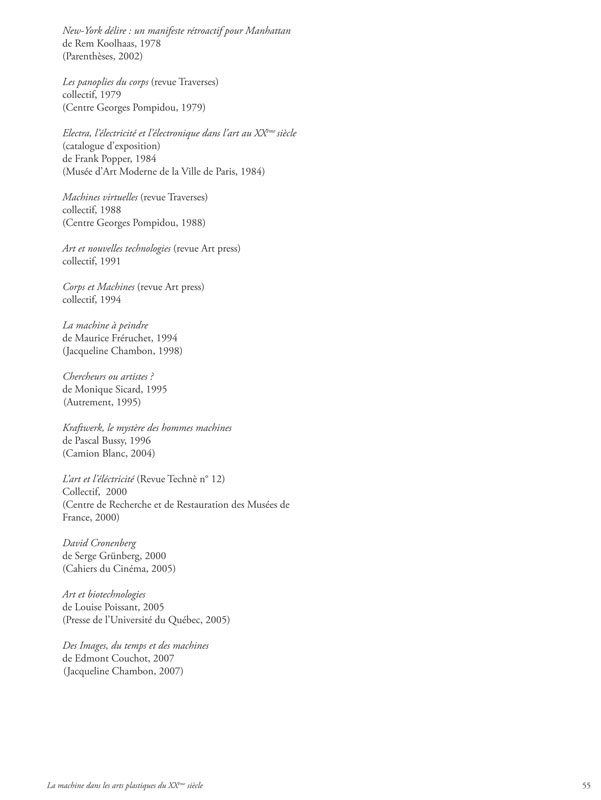 New-York délire : un manifeste rétroactif pour Manhattan
de Rem Koolhaas, 1978
(Parenthèses, 2002)

Les panoplies du corps (revue Traverses)
collectif, 1979
(Centre Georges Pompidou, 1979)

Electra, l'électricité et l'électronique dans l'art au XX$^{ème}$ siècle
(catalogue d'exposition)
de Frank Popper, 1984
(Musée d'Art Moderne de la Ville de Paris, 1984)

Machines virtuelles (revue Traverses)
collectif, 1988
(Centre Georges Pompidou, 1988)

Art et nouvelles technologies (revue Art press)
collectif, 1991

Corps et Machines (revue Art press)
collectif, 1994

La machine à peindre
de Maurice Fréruchet, 1994
(Jacqueline Chambon, 1998)

Chercheurs ou artistes ?
de Monique Sicard, 1995
(Autrement, 1995)

Kraftwerk, le mystère des hommes machines
de Pascal Bussy, 1996
(Camion Blanc, 2004)

L'art et l'électricité (Revue Technè n° 12)
Collectif, 2000
(Centre de Recherche et de Restauration des Musées de France, 2000)

David Cronenberg
de Serge Grünberg, 2000
(Cahiers du Cinéma, 2005)

Art et biotechnologies
de Louise Poissant, 2005
(Presse de l'Université du Québec, 2005)

Des Images, du temps et des machines
de Edmont Couchot, 2007
(Jacqueline Chambon, 2007)

La machine dans les arts plastiques du XX$^{ème}$ siècle

55